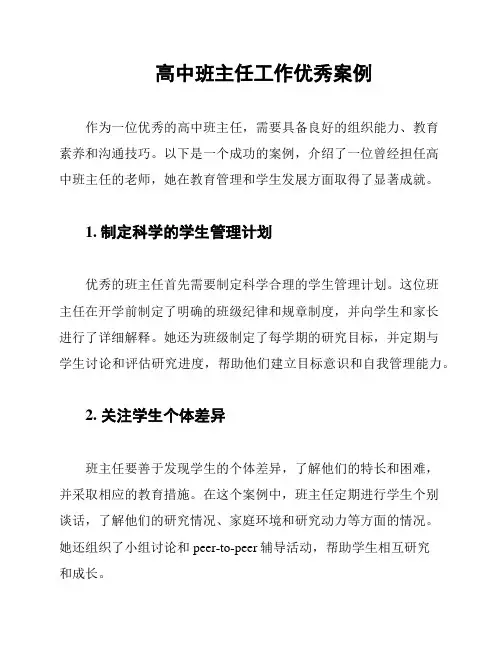 高中班主任工作优秀案例

作为一位优秀的高中班主任，需要具备良好的组织能力、教育素养和沟通技巧。以下是一个成功的案例，介绍了一位曾经担任高中班主任的老师，她在教育管理和学生发展方面取得了显著成就。

1. 制定科学的学生管理计划

优秀的班主任首先需要制定科学合理的学生管理计划。这位班主任在开学前制定了明确的班级纪律和规章制度，并向学生和家长进行了详细解释。她还为班级制定了每学期的研究目标，并定期与学生讨论和评估研究进度，帮助他们建立目标意识和自我管理能力。

2. 关注学生个体差异

班主任要善于发现学生的个体差异，了解他们的特长和困难，并采取相应的教育措施。在这个案例中，班主任定期进行学生个别谈话，了解他们的研究情况、家庭环境和研究动力等方面的情况。她还组织了小组讨论和 peer-to-peer 辅导活动，帮助学生相互研究和成长。